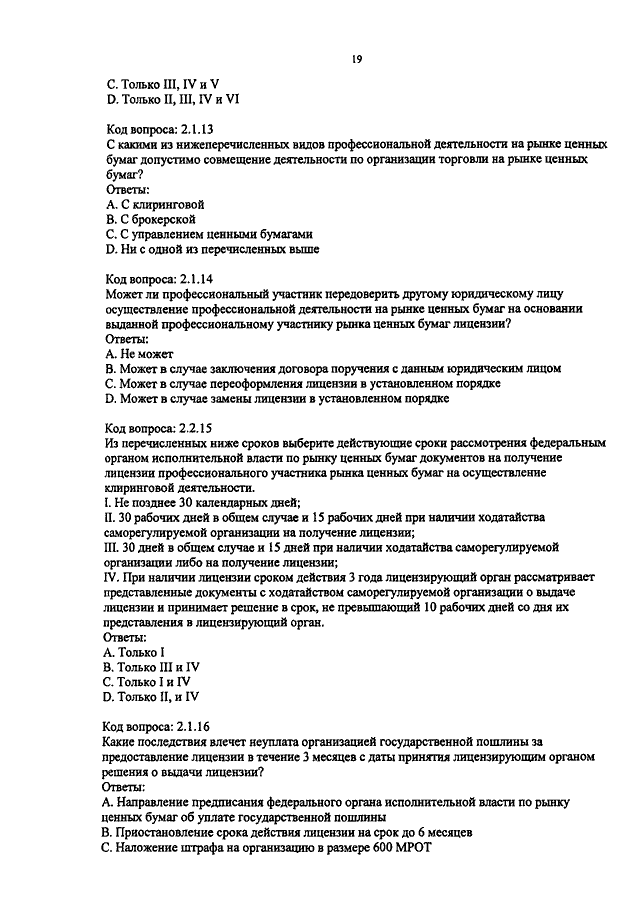 19

C. Только III, IV и V
D. Только II, III, IV и VI

Код вопроса: 2.1.13
С какими из нижеперечисленных видов профессиональной деятельности на рынке ценных бумаг допустимо совмещение деятельности по организации торговли на рынке ценных бумаг?
Ответы:
A. С клиринговой
B. С брокерской
C. С управлением ценными бумагами
D. Ни с одной из перечисленных выше

Код вопроса: 2.1.14
Может ли профессиональный участник передоверить другому юридическому лицу осуществление профессиональной деятельности на рынке ценных бумаг на основании выданной профессиональному участнику рынка ценных бумаг лицензии?
Ответы:
A. Не может
B. Может в случае заключения договора поручения с данным юридическим лицом
C. Может в случае переоформления лицензии в установленном порядке
D. Может в случае замены лицензии в установленном порядке

Код вопроса: 2.2.15
Из перечисленных ниже сроков выберите действующие сроки рассмотрения федеральным органом исполнительной власти по рынку ценных бумаг документов на получение лицензии профессионального участника рынка ценных бумаг на осуществление клиринговой деятельности.
I. Не позднее 30 календарных дней;
II. 30 рабочих дней в общем случае и 15 рабочих дней при наличии ходатайства саморегулируемой организации на получение лицензии;
III. 30 дней в общем случае и 15 дней при наличии ходатайства саморегулируемой организации либо на получение лицензии;
IV. При наличии лицензии сроком действия 3 года лицензирующий орган рассматривает представленные документы с ходатайством саморегулируемой организации о выдаче лицензии и принимает решение в срок, не превышающий 10 рабочих дней со дня их представления в лицензирующий орган.
Ответы:
A. Только I
B. Только III и IV
C. Только I и IV
D. Только II, и IV

Код вопроса: 2.1.16
Какие последствия влечет неуплата организацией государственной пошлины за предоставление лицензии в течение 3 месяцев с даты принятия лицензирующим органом решения о выдачи лицензии?
Ответы:
A. Направление предписания федерального органа исполнительной власти по рынку ценных бумаг об уплате государственной пошлины
B. Приостановление срока действия лицензии на срок до 6 месяцев
C. Наложение штрафа на организацию в размере 600 МРОТ